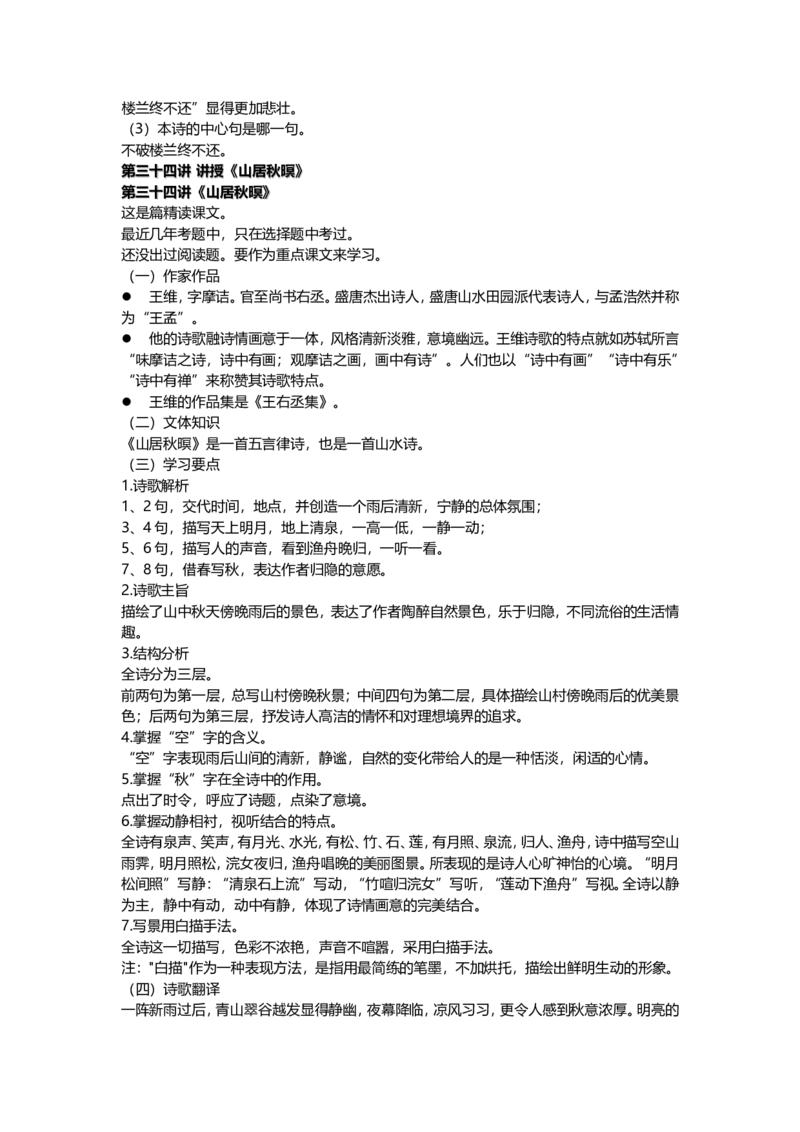 楼兰终不还”显得更加悲壮。

（3）本诗的中心句是哪一句。

不破楼兰终不还。

第三十四讲 讲授《山居秋暝》

第三十四讲《山居秋暝》

这是篇精读课文。

最近几年考题中，只在选择题中考过。

还没出过阅读题。要作为重点课文来学习。

（一）作家作品

• 王维，字摩诘。官至尚书右丞。盛唐杰出诗人，盛唐山水田园派代表诗人，与孟浩然并称为“王孟”。

• 他的诗歌融诗情画意于一体，风格清新淡雅，意境幽远。王维诗歌的特点就如苏轼所言“味摩诘之诗，诗中有画；观摩诘之画，画中有诗”。人们也以“诗中有画”“诗中有乐”“诗中有禅”来称赞其诗歌特点。

• 王维的作品集是《王右丞集》。

（二）文体知识

《山居秋暝》是一首五言律诗，也是一首山水诗。

（三）学习要点

1.诗歌解析

1、2句，交代时间，地点，并创造一个雨后清新，宁静的总体氛围；

3、4句，描写天上明月，地上清泉，一高一低，一静一动；

5、6句，描写人的声音，看到渔舟晚归，一听一看。

7、8句，借春写秋，表达作者归隐的意愿。

2.诗歌主旨

描绘了山中秋天傍晚雨后的景色，表达了作者陶醉自然景色，乐于归隐，不同流俗的生活情趣。

3.结构分析

全诗分为三层。

前两句为第一层，总写山村傍晚秋景；中间四句为第二层，具体描绘山村傍晚雨后的优美景色；后两句为第三层，抒发诗人高洁的情怀和对理想境界的追求。

4.掌握“空”字的含义。

“空”字表现雨后山间的清新，静谧，自然的变化带给人的是一种恬淡，闲适的心情。

5.掌握“秋”字在全诗中的作用。

点出了时令，呼应了诗题，点染了意境。

6.掌握动静相衬，视听结合的特点。

全诗有泉声、笑声，有月光、水光，有松、竹、石、莲，有月照、泉流，归人、渔舟，诗中描写空山雨霁，明月照松，浣女夜归，渔舟唱晚的美丽图景。所表现的是诗人心旷神怡的心境。“明月松间照”写静：“清泉石上流”写动，“竹喧归浣女”写听，“莲动下渔舟”写视。全诗以静为主，静中有动，动中有静，体现了诗情画意的完美结合。

7.写景用白描手法。

全诗这一切描写，色彩不浓艳，声音不喧嚣，采用白描手法。

注："白描"作为一种表现方法，是指用最简练的笔墨，不加烘托，描绘出鲜明生动的形象。

（四）诗歌翻译

一阵新雨过后，青山翠谷越发显得静幽，夜幕降临，凉风习习，更令人感到秋意浓厚。明亮的